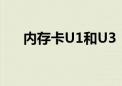 内存卡U1和U3